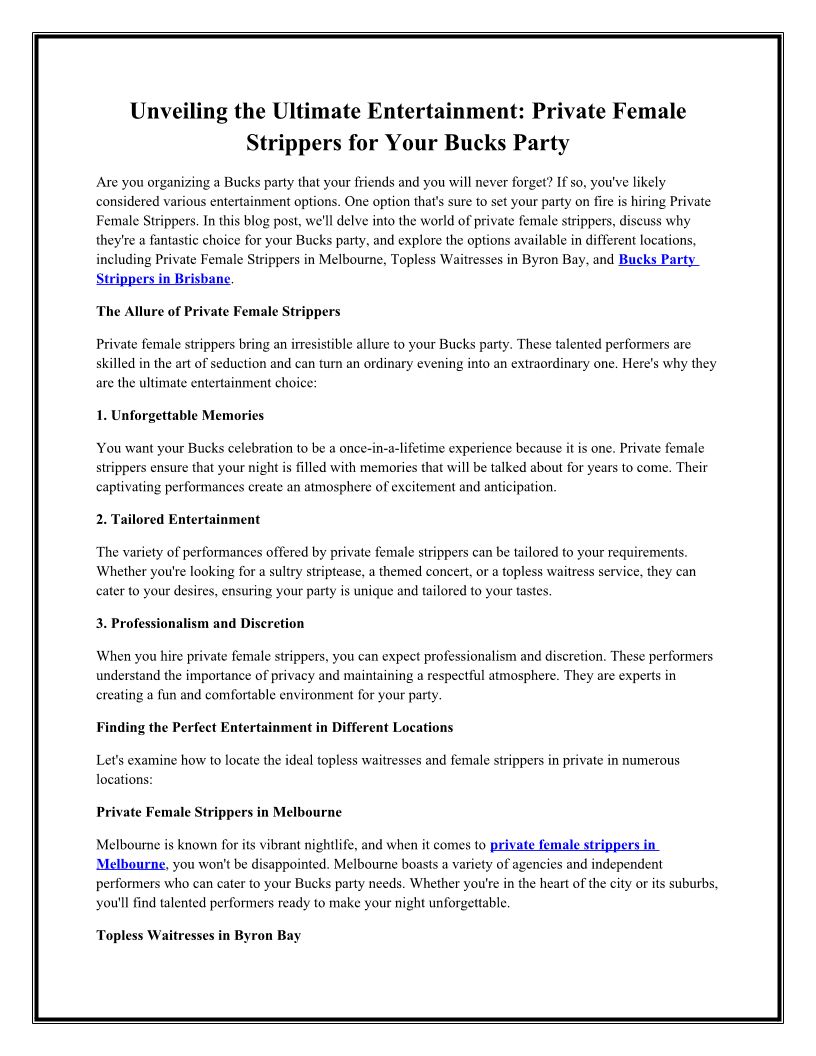 Unveiling the Ultimate Entertainment: Private Female Strippers for Your Bucks Party

Are you organizing a Bucks party that your friends and you will never forget? If so, you've likely considered various entertainment options. One option that's sure to set your party on fire is hiring Private Female Strippers. In this blog post, we'll delve into the world of private female strippers, discuss why they're a fantastic choice for your Bucks party, and explore the options available in different locations, including Private Female Strippers in Melbourne, Topless Waitresses in Byron Bay, and Bucks Party Strippers in Brisbane.

The Allure of Private Female Strippers

Private female strippers bring an irresistible allure to your Bucks party. These talented performers are skilled in the art of seduction and can turn an ordinary evening into an extraordinary one. Here's why they are the ultimate entertainment choice:

1. Unforgettable Memories

You want your Bucks celebration to be a once-in-a-lifetime experience because it is one. Private female strippers ensure that your night is filled with memories that will be talked about for years to come. Their captivating performances create an atmosphere of excitement and anticipation.

2. Tailored Entertainment

The variety of performances offered by private female strippers can be tailored to your requirements. Whether you're looking for a sultry striptease, a themed concert, or a topless waitress service, they can cater to your desires, ensuring your party is unique and tailored to your tastes.

3. Professionalism and Discretion

When you hire private female strippers, you can expect professionalism and discretion. These performers understand the importance of privacy and maintaining a respectful atmosphere. They are experts in creating a fun and comfortable environment for your party.

Finding the Perfect Entertainment in Different Locations

Let's examine how to locate the ideal topless waitresses and female strippers in private in numerous locations:

Private Female Strippers in Melbourne

Melbourne is known for its vibrant nightlife, and when it comes to private female strippers in Melbourne, you won't be disappointed. Melbourne boasts a variety of agencies and independent performers who can cater to your Bucks party needs. Whether you're in the heart of the city or its suburbs, you'll find talented performers ready to make your night unforgettable.

Topless Waitresses in Byron Bay